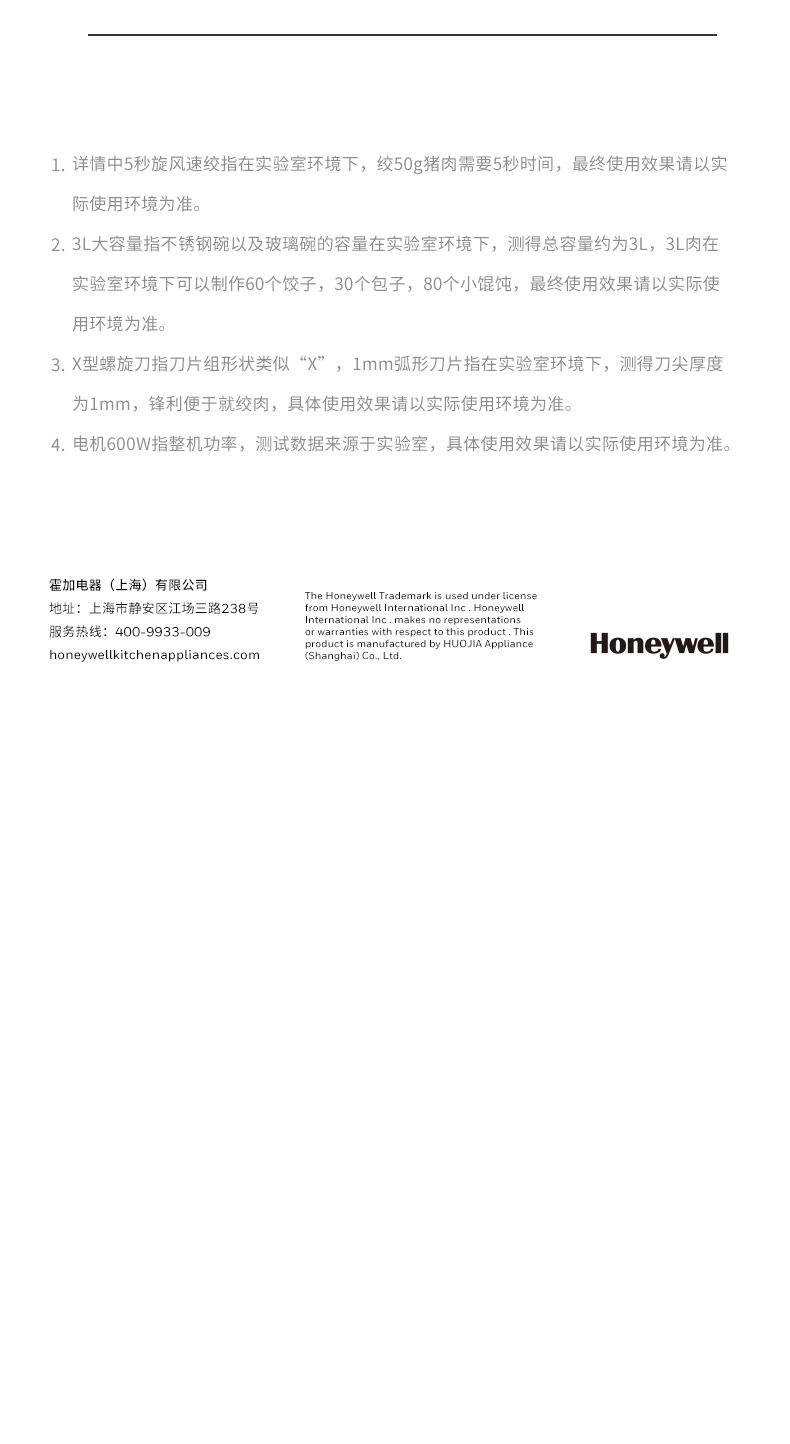 1. 详情中5秒旋风速绞指在实验室环境下，绞50g猪肉需要5秒时间，最终使用效果请以实际使用环境为准。

2. 3L大容量指不锈钢碗以及玻璃碗的容量在实验室环境下，测得总容量约为3L，3L肉在实验室环境下可以制作60个饺子，30个包子，80个小馄饨，最终使用效果请以实际使用环境为准。

3. X型螺旋刀指刀片组形状类似“X”，1mm弧形刀片指在实验室环境下，测得刀尖厚度为1mm，锋利便于就绞肉，具体使用效果请以实际使用环境为准。

4. 电机600W指整机功率，测试数据来源于实验室，具体使用效果请以实际使用环境为准。

霍加电器（上海）有限公司
地址：上海市静安区江场三路238号
服务热线：400-9933-009
honeywellkitchenappliances.com

The Honeywell Trademark is used under license from Honeywell International Inc . Honeywell International Inc . makes no representations or warranties with respect to this product . This product is manufactured by HUOJIA Appliance (Shanghai) Co., Ltd.

Honeywell